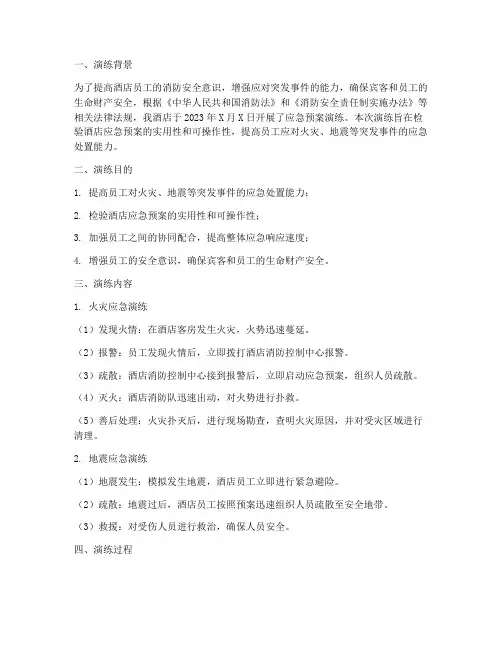 一、演练背景

为了提高酒店员工的消防安全意识，增强应对突发事件的能力，确保宾客和员工的生命财产安全，根据《中华人民共和国消防法》和《消防安全责任制实施办法》等相关法律法规，我酒店于 2023 年 X 月 X 日开展了应急预案演练。本次演练旨在检验酒店应急预案的实用性和可操作性，提高员工应对火灾、地震等突发事件的应急处置能力。

二、演练目的

1. 提高员工对火灾、地震等突发事件的应急处置能力；

2. 检验酒店应急预案的实用性和可操作性；

3. 加强员工之间的协同配合，提高整体应急响应速度；

4. 增强员工的安全意识，确保宾客和员工的生命财产安全。

三、演练内容

1. 火灾应急演练

（1）发现火情：在酒店客房发生火灾，火势迅速蔓延。

（2）报警：员工发现火情后，立即拨打酒店消防控制中心报警。

（3）疏散：酒店消防控制中心接到报警后，立即启动应急预案，组织人员疏散。

（4）灭火：酒店消防队迅速出动，对火势进行扑救。

（5）善后处理：火灾扑灭后，进行现场勘查，查明火灾原因，并对受灾区域进行清理。

2. 地震应急演练

（1）地震发生：模拟发生地震，酒店员工立即进行紧急避险。

（2）疏散：地震过后，酒店员工按照预案迅速组织人员疏散至安全地带。

（3）救援：对受伤人员进行救治，确保人员安全。

四、演练过程